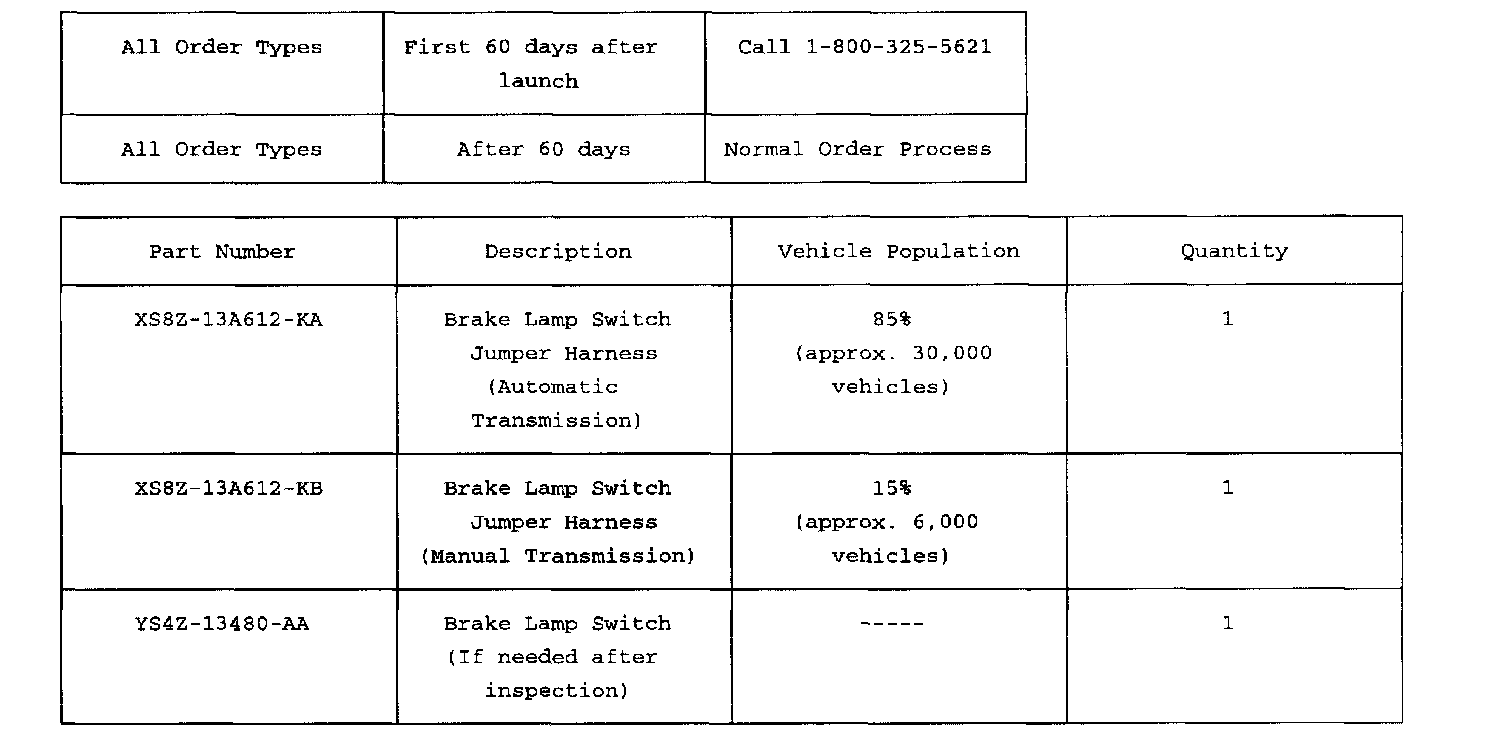 | All Order Types | First 60 days after launch | Call 1-800-325-5621 |
|---|---|---|
| All Order Types | After 60 days | Normal Order Process |

| Part Number | Description | Vehicle Population | Quantity |
|---|---|---|---|
| XS8Z-13A612-KA | Brake Lamp Switch Jumper Harness (Automatic Transmission) | 85% (approx. 30,000 vehicles) | 1 |
| XS8Z-13A612-KB | Brake Lamp Switch Jumper Harness (Manual Transmission) | 15% (approx. 6,000 vehicles) | 1 |
| YS4Z-13480-AA | Brake Lamp Switch (If needed after inspection) | ----- | 1 |